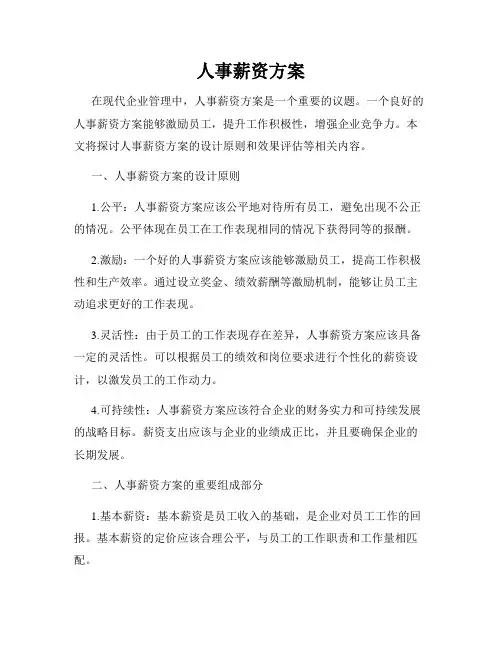 人事薪资方案

在现代企业管理中，人事薪资方案是一个重要的议题。一个良好的人事薪资方案能够激励员工，提升工作积极性，增强企业竞争力。本文将探讨人事薪资方案的设计原则和效果评估等相关内容。

一、人事薪资方案的设计原则

1.公平：人事薪资方案应该公平地对待所有员工，避免出现不公正的情况。公平体现在员工在工作表现相同的情况下获得同等的报酬。

2.激励：一个好的人事薪资方案应该能够激励员工，提高工作积极性和生产效率。通过设立奖金、绩效薪酬等激励机制，能够让员工主动追求更好的工作表现。

3.灵活性：由于员工的工作表现存在差异，人事薪资方案应该具备一定的灵活性。可以根据员工的绩效和岗位要求进行个性化的薪资设计，以激发员工的工作动力。

4.可持续性：人事薪资方案应该符合企业的财务实力和可持续发展的战略目标。薪资支出应该与企业的业绩成正比，并且要确保企业的长期发展。

二、人事薪资方案的重要组成部分

1.基本薪资：基本薪资是员工收入的基础，是企业对员工工作的回报。基本薪资的定价应该合理公平，与员工的工作职责和工作量相匹配。